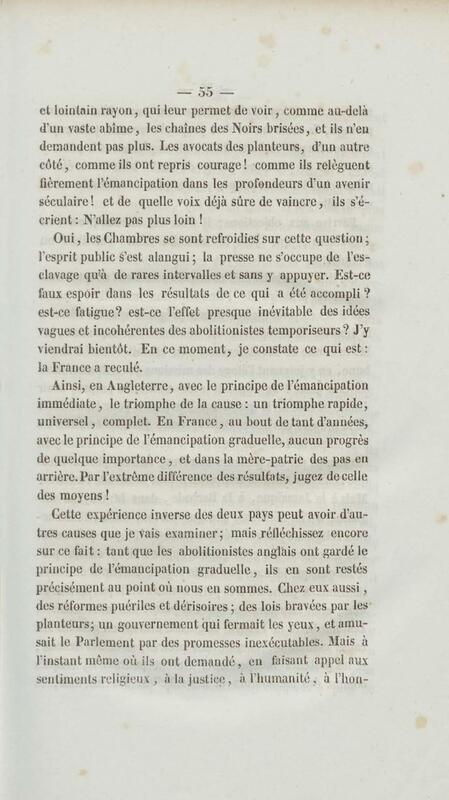 — 55 —

et lointain rayon, qui leur permet de voir, comme au-delà d'un vaste abîme, les chaînes des Noirs brisées, et ils n'en demandent pas plus. Les avocats des planteurs, d'un autre côté, comme ils ont repris courage! comme ils relèguent fièrement l'émancipation dans les profondeurs d'un avenir séculaire! et de quelle voix déjà sûre de vaincre, ils s'écrient: N'allez pas plus loin!

Oui, les Chambres se sont refroidies sur cette question; l'esprit public s'est alangui; la presse ne s'occupe de l'esclavage qu'à de rares intervalles et sans y appuyer. Est-ce faux espoir dans les résultats de ce qui a été accompli? est-ce fatigue? est-ce l'effet presque inévitable des idées vagues et incohérentes des abolitionistes temporiseurs? J'y viendrai bientôt. En ce moment, je constate ce qui est: la France a reculé.

Ainsi, en Angleterre, avec le principe de l'émancipation immédiate, le triomphe de la cause: un triomphe rapide, universel, complet. En France, au bout de tant d'années, avec le principe de l'émancipation graduelle, aucun progrès de quelque importance, et dans la mère-patrie des pas en arrière. Par l'extrême différence des résultats, jugez de celle des moyens!

Cette expérience inverse des deux pays peut avoir d'autres causes que je vais examiner; mais réfléchissez encore sur ce fait: tant que les abolitionistes anglais ont gardé le principe de l'émancipation graduelle, ils en sont restés précisément au point où nous en sommes. Chez eux aussi, des réformes puériles et dérisoires; des lois bravées par les planteurs; un gouvernement qui fermait les yeux, et amusait le Parlement par des promesses inexécutables. Mais à l'instant même où ils ont demandé, en faisant appel aux sentiments religieux, à la justice, à l'humanité, à l'hon-